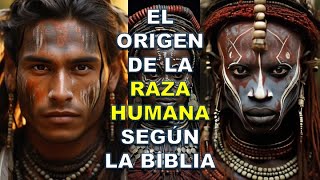 EL ORIGEN DE LA RAZA HUMANA SEGÚN LA BIBLIA